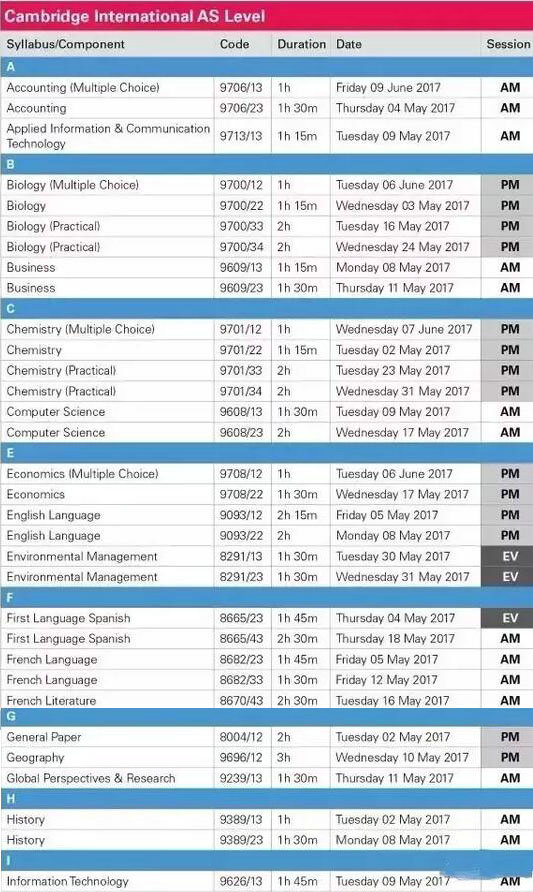 Cambridge International AS Level

| Syllabus/Component | Code | Duration | Date | Session |
|---|---|---|---|---|
| A | | | | |
| Accounting (Multiple Choice) | 9706/13 | 1h | Friday 09 June 2017 | AM |
| Accounting | 9706/23 | 1h 30m | Thursday 04 May 2017 | AM |
| Applied Information & Communication Technology | 9713/13 | 1h 15m | Tuesday 09 May 2017 | AM |
| B | | | | |
| Biology (Multiple Choice) | 9700/12 | 1h | Tuesday 06 June 2017 | PM |
| Biology | 9700/22 | 1h 15m | Wednesday 03 May 2017 | PM |
| Biology (Practical) | 9700/33 | 2h | Tuesday 16 May 2017 | PM |
| Biology (Practical) | 9700/34 | 2h | Wednesday 24 May 2017 | PM |
| Business | 9609/13 | 1h 15m | Monday 08 May 2017 | AM |
| Business | 9609/23 | 1h 30m | Thursday 11 May 2017 | AM |
| C | | | | |
| Chemistry (Multiple Choice) | 9701/12 | 1h | Wednesday 07 June 2017 | PM |
| Chemistry | 9701/22 | 1h 15m | Tuesday 02 May 2017 | PM |
| Chemistry (Practical) | 9701/33 | 2h | Tuesday 23 May 2017 | PM |
| Chemistry (Practical) | 9701/34 | 2h | Wednesday 31 May 2017 | PM |
| Computer Science | 9608/13 | 1h 30m | Tuesday 09 May 2017 | AM |
| Computer Science | 9608/23 | 2h | Wednesday 17 May 2017 | AM |
| E | | | | |
| Economics (Multiple Choice) | 9708/12 | 1h | Tuesday 06 June 2017 | PM |
| Economics | 9708/22 | 1h 30m | Wednesday 17 May 2017 | PM |
| English Language | 9093/12 | 2h 15m | Friday 05 May 2017 | PM |
| English Language | 9093/22 | 2h | Monday 08 May 2017 | PM |
| Environmental Management | 8291/13 | 1h 30m | Tuesday 30 May 2017 | EV |
| Environmental Management | 8291/23 | 1h 30m | Wednesday 31 May 2017 | EV |
| F | | | | |
| First Language Spanish | 8665/23 | 1h 45m | Thursday 04 May 2017 | EV |
| First Language Spanish | 8665/43 | 2h 30m | Thursday 18 May 2017 | AM |
| French Language | 8682/23 | 1h 45m | Friday 05 May 2017 | AM |
| French Language | 8682/33 | 1h 30m | Friday 12 May 2017 | AM |
| French Literature | 8670/43 | 2h 30m | Tuesday 16 May 2017 | AM |
| G | | | | |
| General Paper | 8004/12 | 2h | Tuesday 02 May 2017 | PM |
| Geography | 9696/12 | 3h | Wednesday 10 May 2017 | PM |
| Global Perspectives & Research | 9239/13 | 1h 30m | Thursday 11 May 2017 | AM |
| H | | | | |
| History | 9389/13 | 1h | Tuesday 02 May 2017 | AM |
| History | 9389/23 | 1h 30m | Monday 08 May 2017 | AM |
| I | | | | |
| Information Technology | 9626/13 | 1h 45m | Tuesday 09 May 2017 | AM |